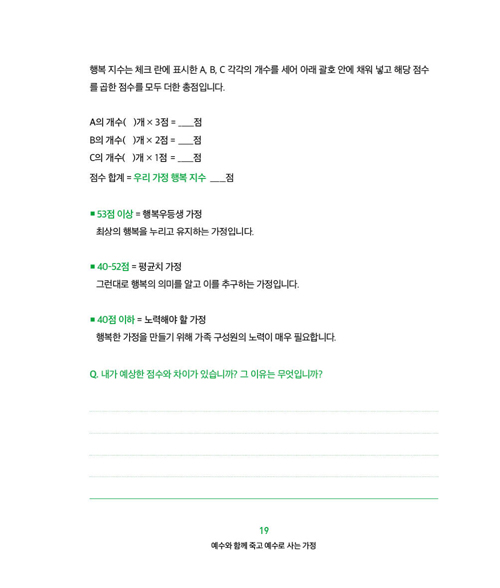 행복 지수는 체크 란에 표시한 A, B, C 각각의 개수를 세어 아래 괄호 안에 채워 넣고 해당 점수를 곱한 점수를 모두 더한 총점입니다.

A의 개수(  )개 × 3점 = ____점
B의 개수(  )개 × 2점 = ____점
C의 개수(  )개 × 1점 = ____점
점수 합계 = 우리 가정 행복 지수 ____점

■ 53점 이상 = 행복우등생 가정
최상의 행복을 누리고 유지하는 가정입니다.

■ 40-52점 = 평균치 가정
그런대로 행복의 의미를 알고 이를 추구하는 가정입니다.

■ 40점 이하 = 노력해야 할 가정
행복한 가정을 만들기 위해 가족 구성원의 노력이 매우 필요합니다.

Q. 내가 예상한 점수와 차이가 있습니까? 그 이유는 무엇입니까?

19
예수와 함께 죽고 예수로 사는 가정